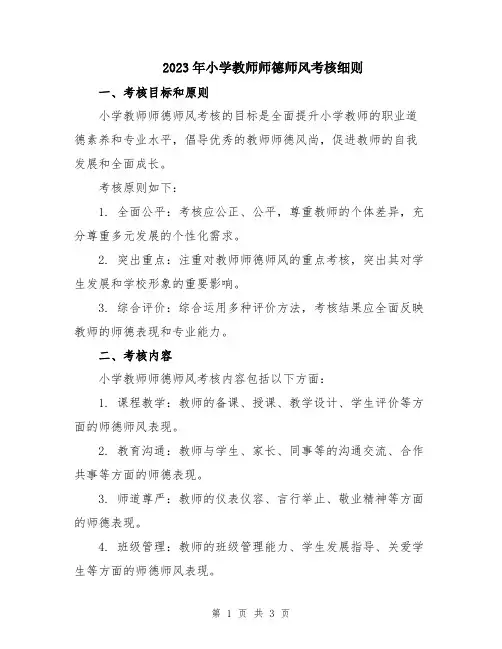 2023年小学教师师德师风考核细则

一、考核目标和原则

小学教师师德师风考核的目标是全面提升小学教师的职业道德素养和专业水平，倡导优秀的教师师德风尚，促进教师的自我发展和全面成长。

考核原则如下：

1. 全面公平：考核应公正、公平，尊重教师的个体差异，充分尊重多元发展的个性化需求。

2. 突出重点：注重对教师师德师风的重点考核，突出其对学生发展和学校形象的重要影响。

3. 综合评价：综合运用多种评价方法，考核结果应全面反映教师的师德表现和专业能力。

二、考核内容

小学教师师德师风考核内容包括以下方面：

1. 课程教学：教师的备课、授课、教学设计、学生评价等方面的师德师风表现。

2. 教育沟通：教师与学生、家长、同事等的沟通交流、合作共事等方面的师德表现。

3. 师道尊严：教师的仪表仪容、言行举止、敬业精神等方面的师德表现。

4. 班级管理：教师的班级管理能力、学生发展指导、关爱学生等方面的师德师风表现。

第 1 页 共 3 页